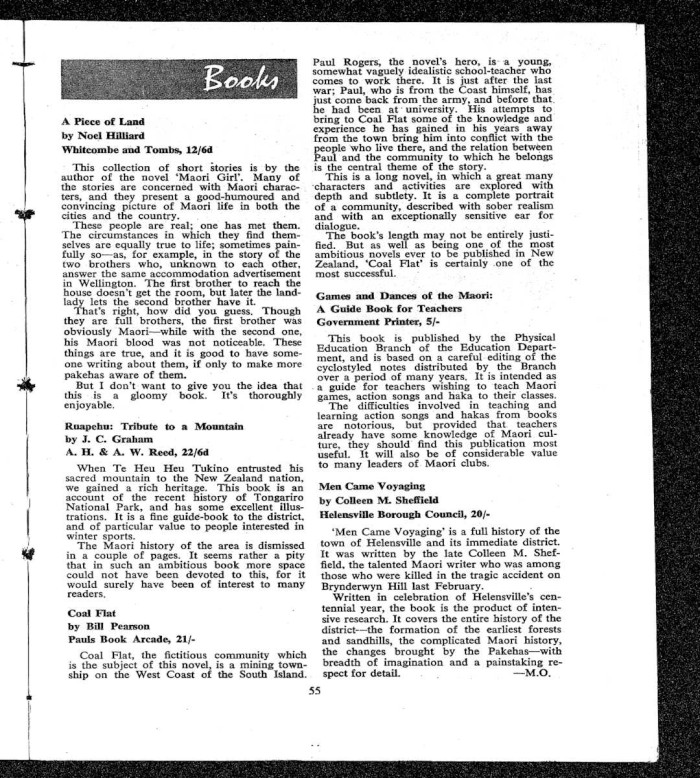 Books

A Piece of Land
by Noel Hilliard
Whitcombe and Tombs, 12/6d

This collection of short stories is by the author of the novel 'Maori Girl'. Many of the stories are concerned with Maori characters, and they present a good-humoured and convincing picture of Maori life in both the cities and the country.

These people are real; one has met them. The circumstances in which they find themselves are equally true to life; sometimes painfully so—as, for example, in the story of the two brothers who, unknown to each other, answer the same accommodation advertisement in Wellington. The first brother to reach the house doesn't get the room, but later the landlady lets the second brother have it.

That's right, how did you guess. Though they are full brothers, the first brother was obviously Maori—while with the second one, his Maori blood was not noticeable. These things are true, and it is good to have someone writing about them, if only to make more pakehas aware of them.

But I don't want to give you the idea that this is a gloomy book. It's thoroughly enjoyable.

Ruapehu: Tribute to a Mountain
by J. C. Graham
A. H. & A. W. Reed, 22/6d

When Te Heu Heu Tukino entrusted his sacred mountain to the New Zealand nation, we gained a rich heritage. This book is an account of the recent history of Tongariro National Park, and has some excellent illustrations. It is a fine guide-book to the district, and of particular value to people interested in winter sports.

The Maori history of the area is dismissed in a couple of pages. It seems rather a pity that in such an ambitious book more space could not have been devoted to this, for it would surely have been of interest to many readers.

Coal Flat
by Bill Pearson
Pauls Book Arcade, 21/-

Coal Flat, the fictitious community which is the subject of this novel, is a mining township on the West Coast of the South Island. Paul Rogers, the novel's hero, is a young, somewhat vaguely idealistic school-teacher who comes to work there. It is just after the last war; Paul, who is from the Coast himself, has just come back from the army, and before that he had been at university. His attempts to bring to Coal Flat some of the knowledge and experience he has gained in his years away from the town bring him into conflict with the people who live there, and the relation between Paul and the community to which he belongs is the central theme of the story.

This is a long novel, in which a great many characters and activities are explored with depth and subtlety. It is a complete portrait of a community, described with sober realism and with an exceptionally sensitive ear for dialogue.

The book's length may not be entirely justified. But as well as being one of the most ambitious novels ever to be published in New Zealand, 'Coal Flat' is certainly one of the most successful.

Games and Dances of the Maori:
A Guide Book for Teachers
Government Printer, 5/-

This book is published by the Physical Education Branch of the Education Department, and is based on a careful editing of the cyclostyled notes distributed by the Branch over a period of many years. It is intended as a guide for teachers wishing to teach Maori games, action songs and haka to their classes.

The difficulties involved in teaching and learning action songs and hakas from books are notorious, but provided that teachers already have some knowledge of Maori culture, they should find this publication most useful. It will also be of considerable value to many leaders of Maori clubs.

Men Came Voyaging
by Colleen M. Sheffield
Helensville Borough Council, 20/-

'Men Came Voyaging' is a full history of the town of Helensville and its immediate district. It was written by the late Colleen M. Sheffield, the talented Maori writer who was among those who were killed in the tragic accident on Brynderwyn Hill last February.

Written in celebration of Helensville's centennial year, the book is the product of intensive research. It covers the entire history of the district—the formation of the earliest forests and sandhills, the complicated Maori history, the changes brought by the Pakehas—with breadth of imagination and a painstaking respect for detail. —M.O.

55